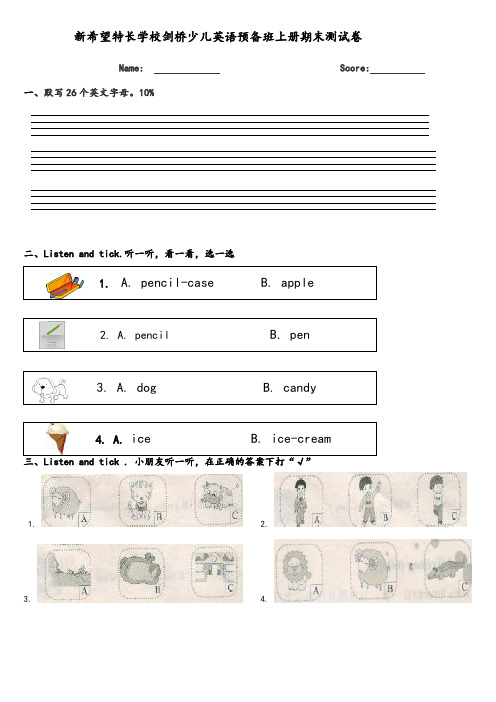 新希望特长学校剑桥少儿英语预备班上册期末测试卷

Name: ____________ Score:__________

一、默写 26 个英文字母。10%

二、Listen and tick.听一听，看一看，选一选

1. A. pencil-case B. apple

2. A. pencil B. pen

3. A. dog B. candy

4. A. ice B. ice-cream

三、Listen and tick . 小朋友听一听，在正确的答案下打“√”

1. A B C

2. A B C

3. A B C

4. A B C